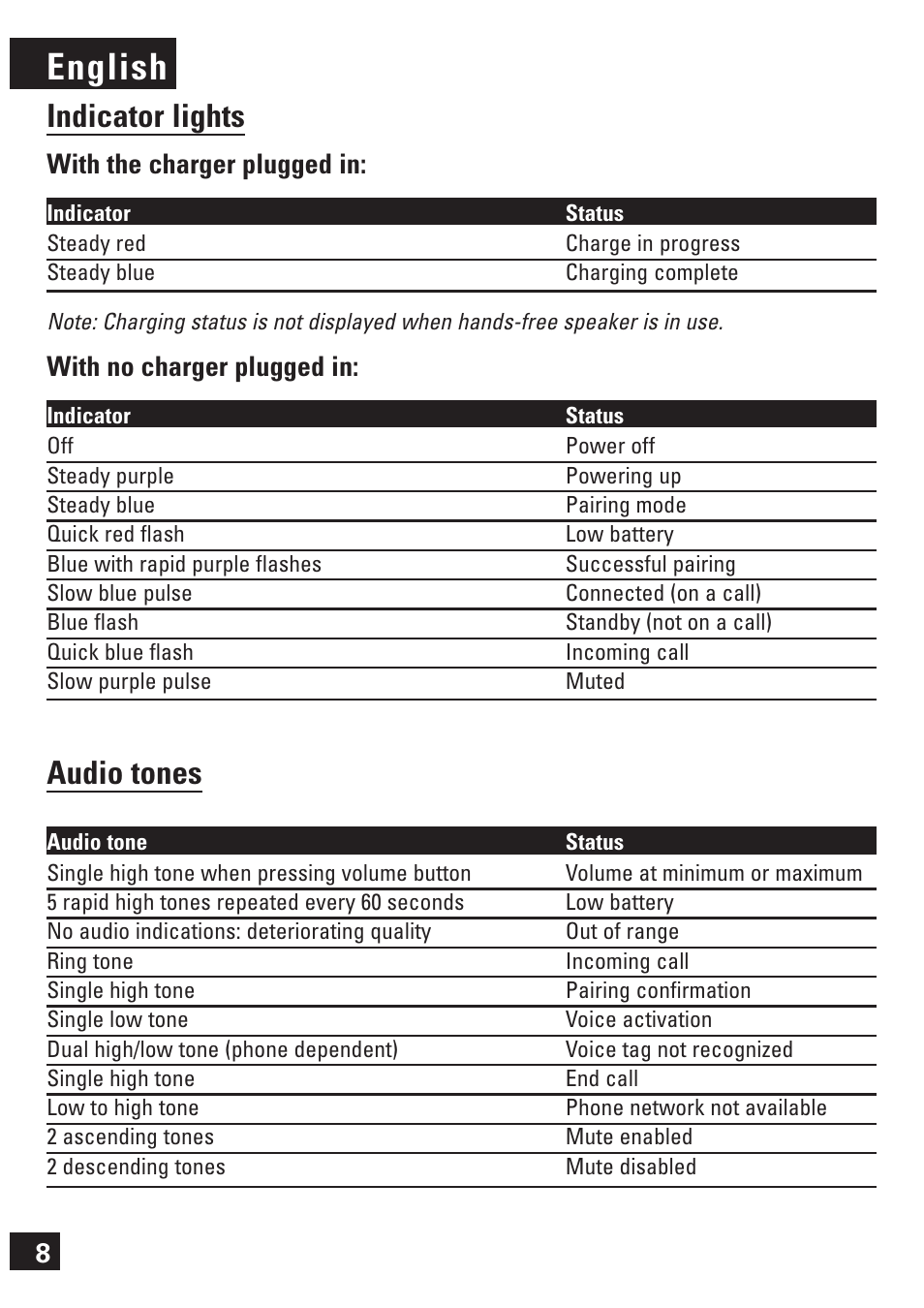 English

Indicator lights

With the charger plugged in:

| Indicator | Status |
|---|---|
| Steady red | Charge in progress |
| Steady blue | Charging complete |

Note: Charging status is not displayed when hands-free speaker is in use.

With no charger plugged in:

| Indicator | Status |
|---|---|
| Off | Power off |
| Steady purple | Powering up |
| Steady blue | Pairing mode |
| Quick red flash | Low battery |
| Blue with rapid purple flashes | Successful pairing |
| Slow blue pulse | Connected (on a call) |
| Blue flash | Standby (not on a call) |
| Quick blue flash | Incoming call |
| Slow purple pulse | Muted |

Audio tones

| Audio tone | Status |
|---|---|
| Single high tone when pressing volume button | Volume at minimum or maximum |
| 5 rapid high tones repeated every 60 seconds | Low battery |
| No audio indications: deteriorating quality | Out of range |
| Ring tone | Incoming call |
| Single high tone | Pairing confirmation |
| Single low tone | Voice activation |
| Dual high/low tone (phone dependent) | Voice tag not recognized |
| Single high tone | End call |
| Low to high tone | Phone network not available |
| 2 ascending tones | Mute enabled |
| 2 descending tones | Mute disabled |

8